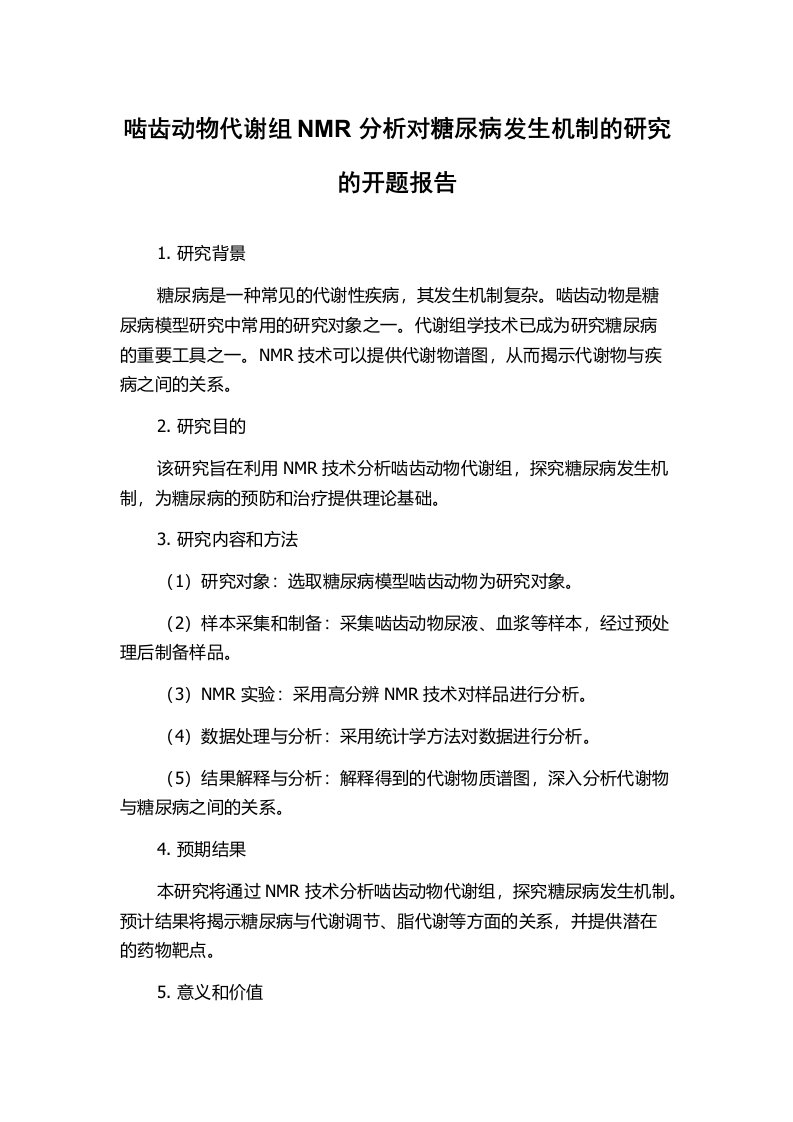 啮齿动物代谢组 NMR 分析对糖尿病发生机制的研究的开题报告

1. 研究背景

糖尿病是一种常见的代谢性疾病，其发生机制复杂。啮齿动物是糖尿病模型研究中常用的研究对象之一。代谢组学技术已成为研究糖尿病的重要工具之一。NMR 技术可以提供代谢物谱图，从而揭示代谢物与疾病之间的关系。

2. 研究目的

该研究旨在利用 NMR 技术分析啮齿动物代谢组，探究糖尿病发生机制，为糖尿病的预防和治疗提供理论基础。

3. 研究内容和方法

（1）研究对象：选取糖尿病模型啮齿动物为研究对象。

（2）样本采集和制备：采集啮齿动物尿液、血浆等样本，经过预处理后制备样品。

（3）NMR 实验：采用高分辨 NMR 技术对样品进行分析。

（4）数据处理与分析：采用统计学方法对数据进行分析。

（5）结果解释与分析：解释得到的代谢物质谱图，深入分析代谢物与糖尿病之间的关系。

4. 预期结果

本研究将通过 NMR 技术分析啮齿动物代谢组，探究糖尿病发生机制。预计结果将揭示糖尿病与代谢调节、脂代谢等方面的关系，并提供潜在的药物靶点。

5. 意义和价值